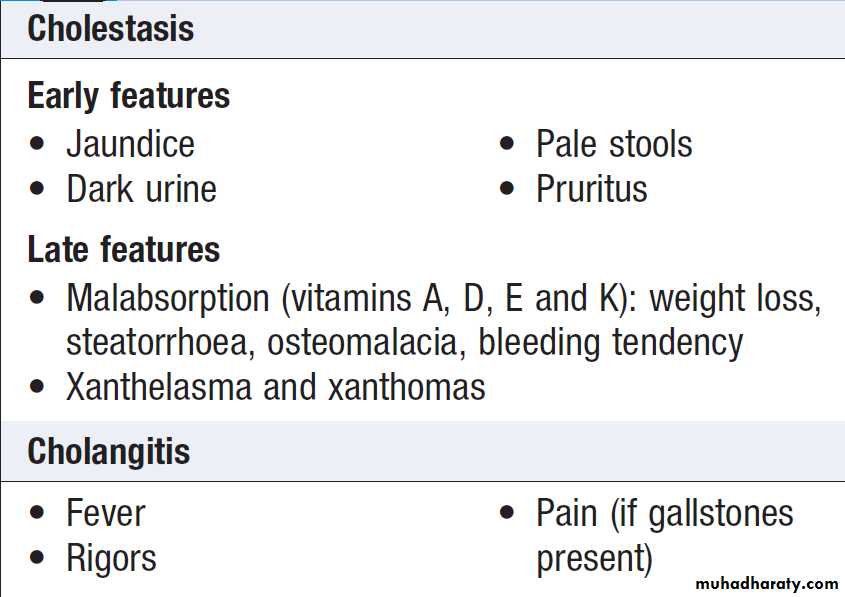 Cholestasis

Early features

• Jaundice
• Dark urine

• Pale stools
• Pruritus

Late features

• Malabsorption (vitamins A, D, E and K): weight loss, steatorrhoea, osteomalacia, bleeding tendency
• Xanthelasma and xanthomas

Cholangitis

• Fever
• Rigors

• Pain (if gallstones present)

muhadharaty.com